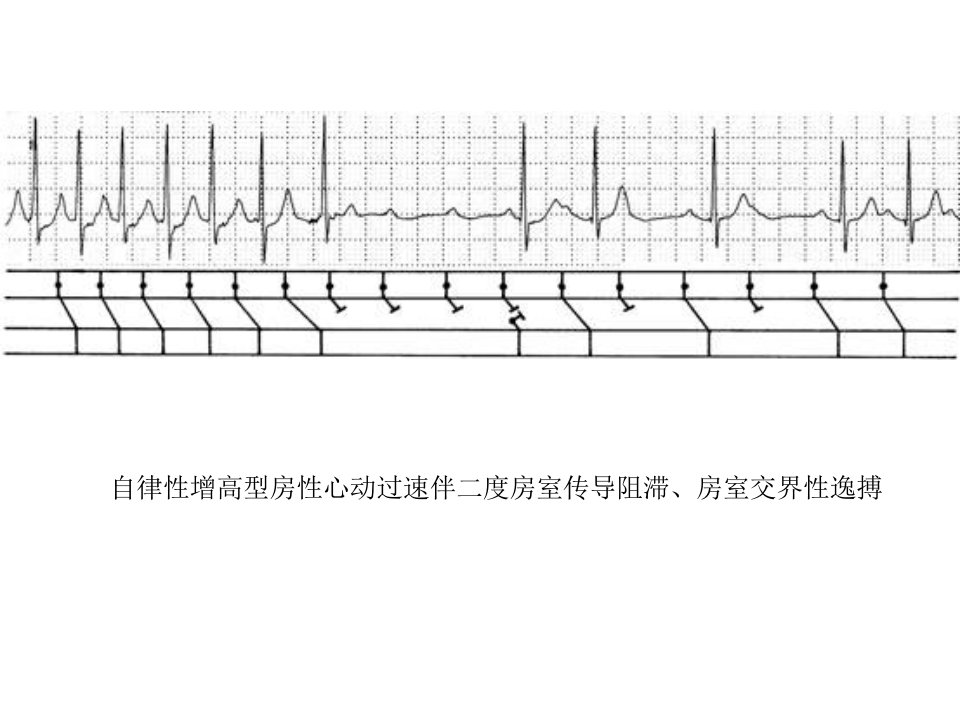 自律性增高型房性心动过速伴二度房室传导阻滞、房室交界性逸搏